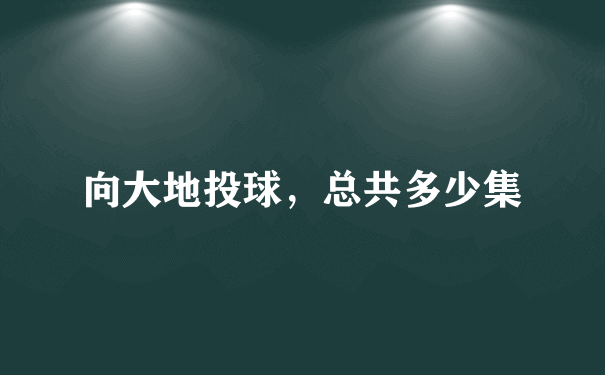 向大地投球，总共多少集